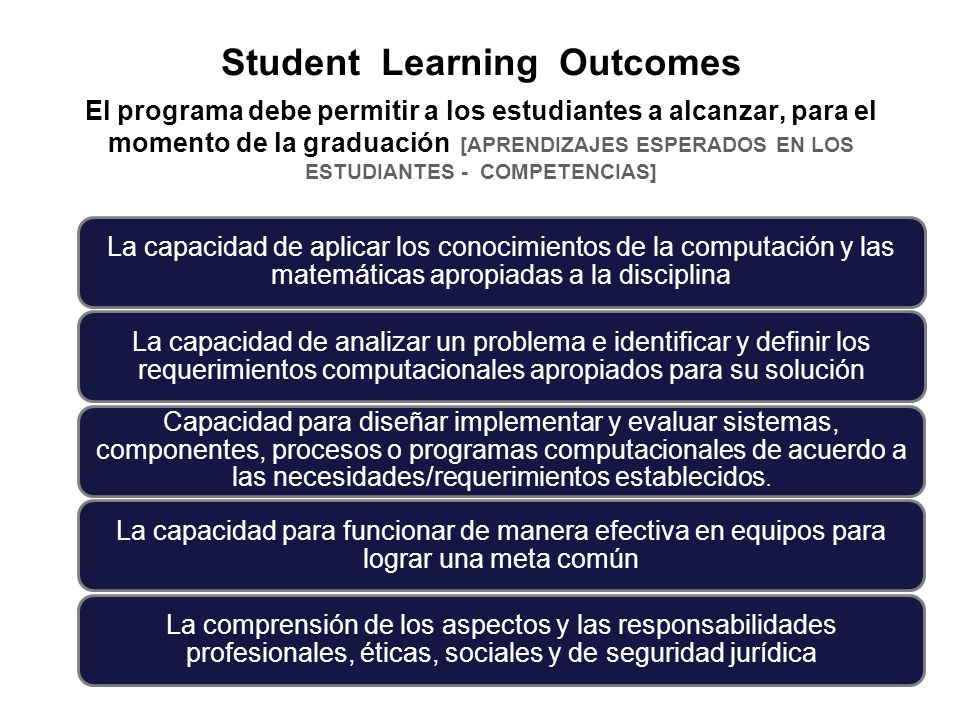 Student Learning Outcomes

El programa debe permitir a los estudiantes a alcanzar, para el momento de la graduación [APRENDIZAJES ESPERADOS EN LOS ESTUDIANTES - COMPETENCIAS]

La capacidad de aplicar los conocimientos de la computación y las matemáticas apropiadas a la disciplina

La capacidad de analizar un problema e identificar y definir los requerimientos computacionales apropiados para su solución

Capacidad para diseñar implementar y evaluar sistemas, componentes, procesos o programas computacionales de acuerdo a las necesidades/requerimientos establecidos.

La capacidad para funcionar de manera efectiva en equipos para lograr una meta común

La comprensión de los aspectos y las responsabilidades profesionales, éticas, sociales y de seguridad jurídica